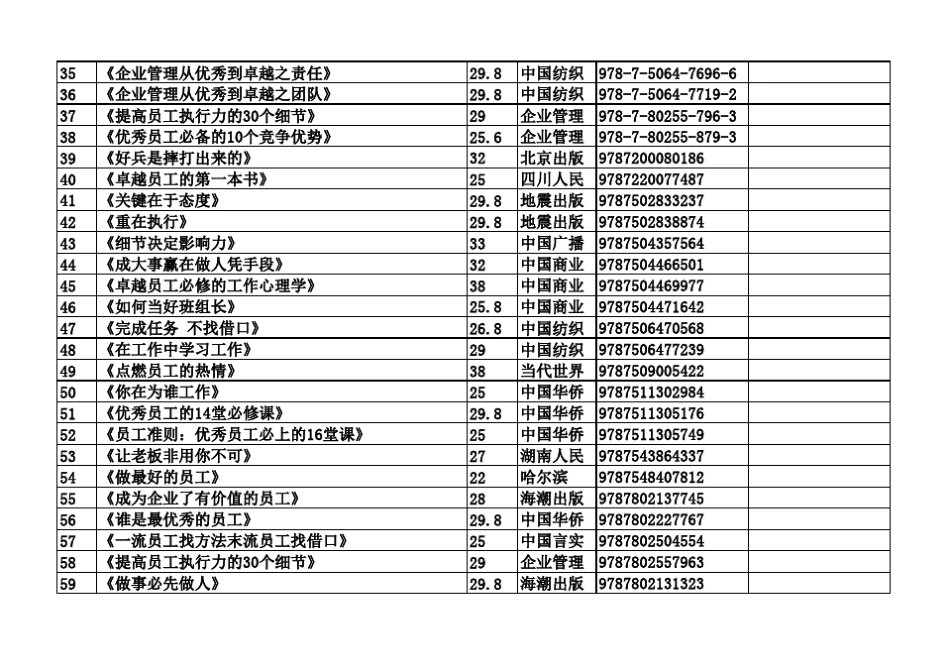 | 35 | 《企业管理从优秀到卓越之责任》 | 29.8 | 中国纺织 | 978-7-5064-7696-6 | |
|---|---|---|---|---|---|
| 36 | 《企业管理从优秀到卓越之团队》 | 29.8 | 中国纺织 | 978-7-5064-7719-2 | |
| 37 | 《提高员工执行力的30个细节》 | 29 | 企业管理 | 978-7-80255-796-3 | |
| 38 | 《优秀员工必备的10个竞争优势》 | 25.6 | 企业管理 | 978-7-80255-879-3 | |
| 39 | 《好兵是摔打出来的》 | 32 | 北京出版 | 9787200080186 | |
| 40 | 《卓越员工的第一本书》 | 25 | 四川人民 | 9787220077487 | |
| 41 | 《关键在于态度》 | 29.8 | 地震出版 | 9787502833237 | |
| 42 | 《重在执行》 | 29.8 | 地震出版 | 9787502838874 | |
| 43 | 《细节决定影响力》 | 33 | 中国广播 | 9787504357564 | |
| 44 | 《成大事赢在做人凭手段》 | 32 | 中国商业 | 9787504466501 | |
| 45 | 《卓越员工必修的工作心理学》 | 38 | 中国商业 | 9787504469977 | |
| 46 | 《如何当好班组长》 | 25.8 | 中国商业 | 9787504471642 | |
| 47 | 《完成任务 不找借口》 | 26.8 | 中国纺织 | 9787506470568 | |
| 48 | 《在工作中学习工作》 | 29 | 中国纺织 | 9787506477239 | |
| 49 | 《点燃员工的热情》 | 38 | 当代世界 | 9787509005422 | |
| 50 | 《你在为谁工作》 | 25 | 中国华侨 | 9787511302984 | |
| 51 | 《优秀员工的14堂必修课》 | 29.8 | 中国华侨 | 9787511305176 | |
| 52 | 《员工准则：优秀员工必上的16堂课》 | 25 | 中国华侨 | 9787511305749 | |
| 53 | 《让老板非用你不可》 | 27 | 湖南人民 | 9787543864337 | |
| 54 | 《做最好的员工》 | 22 | 哈尔滨 | 9787548407812 | |
| 55 | 《成为企业了有价值的员工》 | 28 | 海潮出版 | 9787802137745 | |
| 56 | 《谁是最优秀的员工》 | 29.8 | 中国华侨 | 9787802227767 | |
| 57 | 《一流员工找方法末流员工找借口》 | 25 | 中国言实 | 9787802504554 | |
| 58 | 《提高员工执行力的30个细节》 | 29 | 企业管理 | 9787802557963 | |
| 59 | 《做事必先做人》 | 29.8 | 海潮出版 | 9787802131323 | |